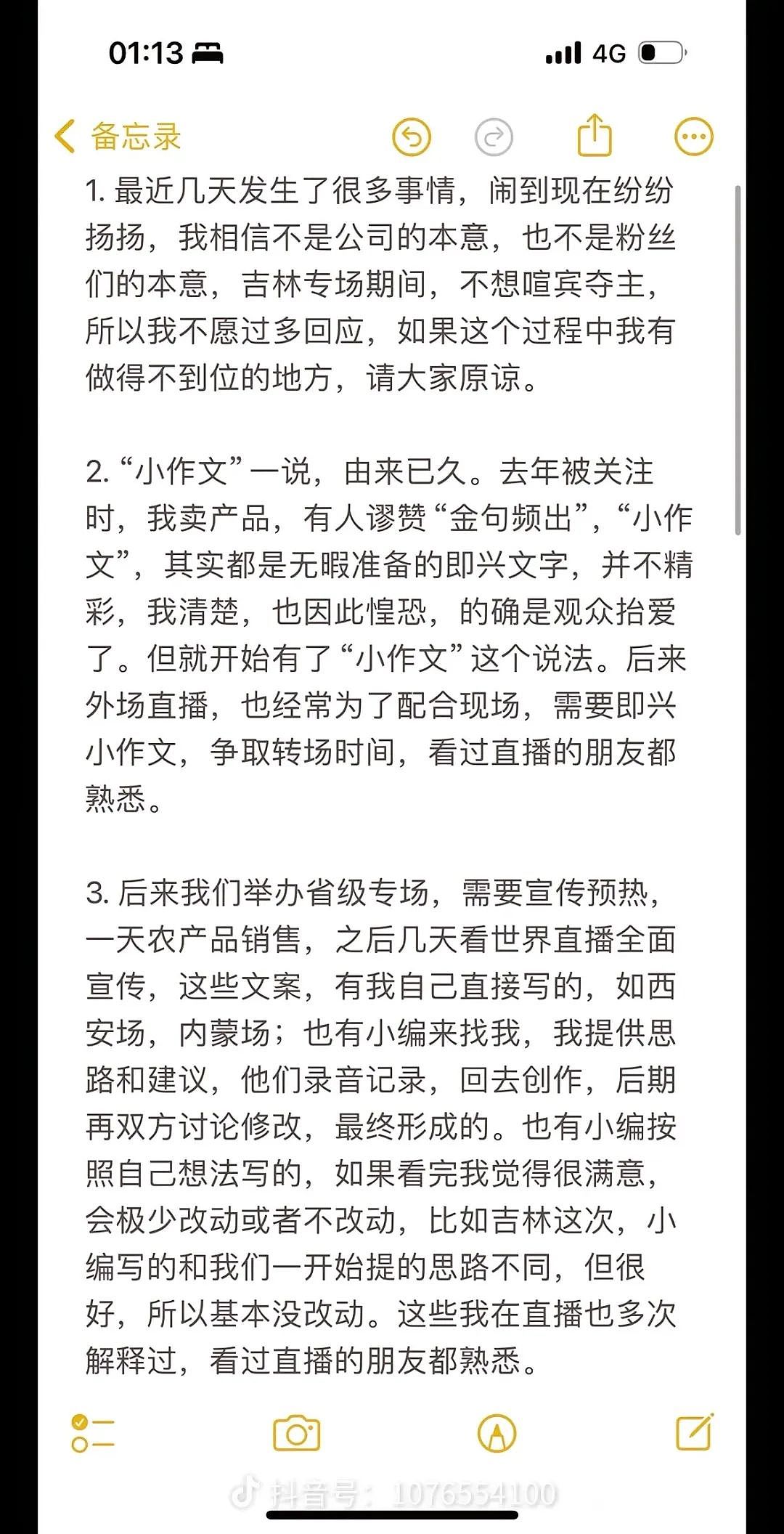 01:13 4G

备忘录

1. 最近几天发生了很多事情，闹到现在纷纷扬扬，我相信不是公司的本意，也不是粉丝们的本意，吉林专场期间，不想喧宾夺主，所以我不愿过多回应，如果这个过程中我有做得不到位的地方，请大家原谅。

2. “小作文”一说，由来已久。去年被关注时，我卖产品，有人谬赞“金句频出”，“小作文”，其实都是无暇准备的即兴文字，并不精彩，我清楚，也因此惶恐，的确是观众抬爱了。但就开始有了“小作文”这个说法。后来外场直播，也经常为了配合现场，需要即兴小作文，争取转场时间，看过直播的朋友都熟悉。

3. 后来我们举办省级专场，需要宣传预热，一天农产品销售，之后几天看世界直播全面宣传，这些文案，有我自己直接写的，如西安场，内蒙场；也有小编来找我，我提供思路和建议，他们录音记录，回去创作，后期再双方讨论修改，最终形成的。也有小编按照自己想法写的，如果看完我觉得很满意，会极少改动或者不改动，比如吉林这次，小编写的和我们一开始提的思路不同，但很好，所以基本没改动。这些我在直播也多次解释过，看过直播的朋友都熟悉。

抖音号：1076554100